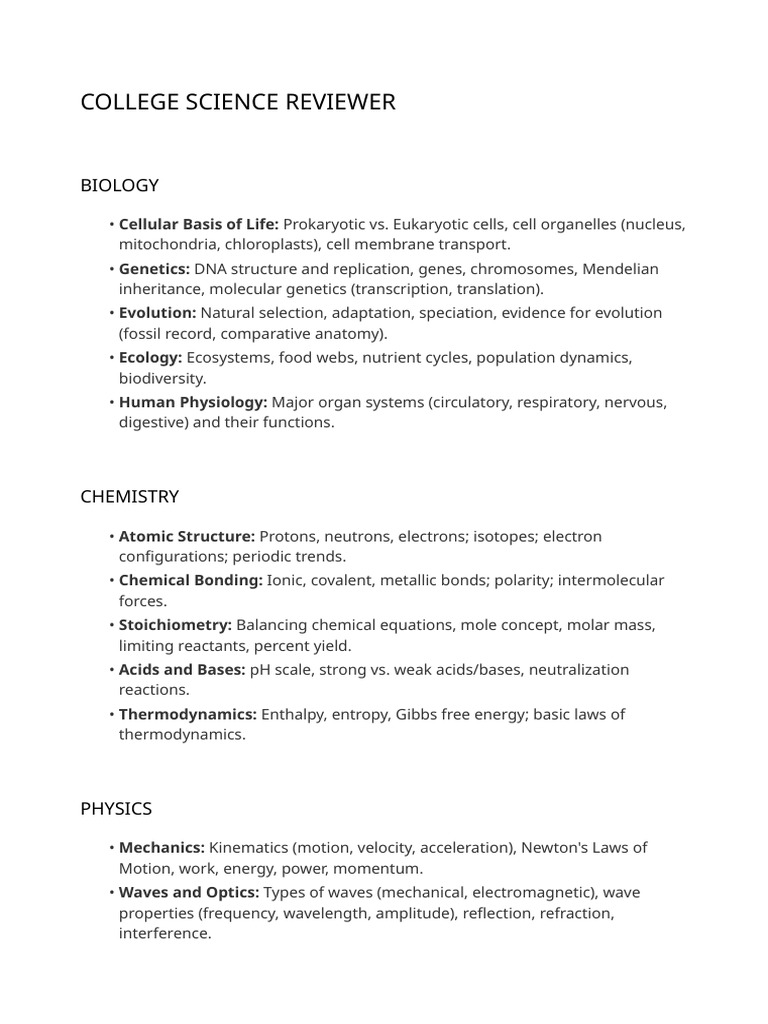 COLLEGE SCIENCE REVIEWER

BIOLOGY

• Cellular Basis of Life: Prokaryotic vs. Eukaryotic cells, cell organelles (nucleus, mitochondria, chloroplasts), cell membrane transport.
• Genetics: DNA structure and replication, genes, chromosomes, Mendelian inheritance, molecular genetics (transcription, translation).
• Evolution: Natural selection, adaptation, speciation, evidence for evolution (fossil record, comparative anatomy).
• Ecology: Ecosystems, food webs, nutrient cycles, population dynamics, biodiversity.
• Human Physiology: Major organ systems (circulatory, respiratory, nervous, digestive) and their functions.

CHEMISTRY

• Atomic Structure: Protons, neutrons, electrons; isotopes; electron configurations; periodic trends.
• Chemical Bonding: Ionic, covalent, metallic bonds; polarity; intermolecular forces.
• Stoichiometry: Balancing chemical equations, mole concept, molar mass, limiting reactants, percent yield.
• Acids and Bases: pH scale, strong vs. weak acids/bases, neutralization reactions.
• Thermodynamics: Enthalpy, entropy, Gibbs free energy; basic laws of thermodynamics.

PHYSICS

• Mechanics: Kinematics (motion, velocity, acceleration), Newton's Laws of Motion, work, energy, power, momentum.
• Waves and Optics: Types of waves (mechanical, electromagnetic), wave properties (frequency, wavelength, amplitude), reflection, refraction, interference.